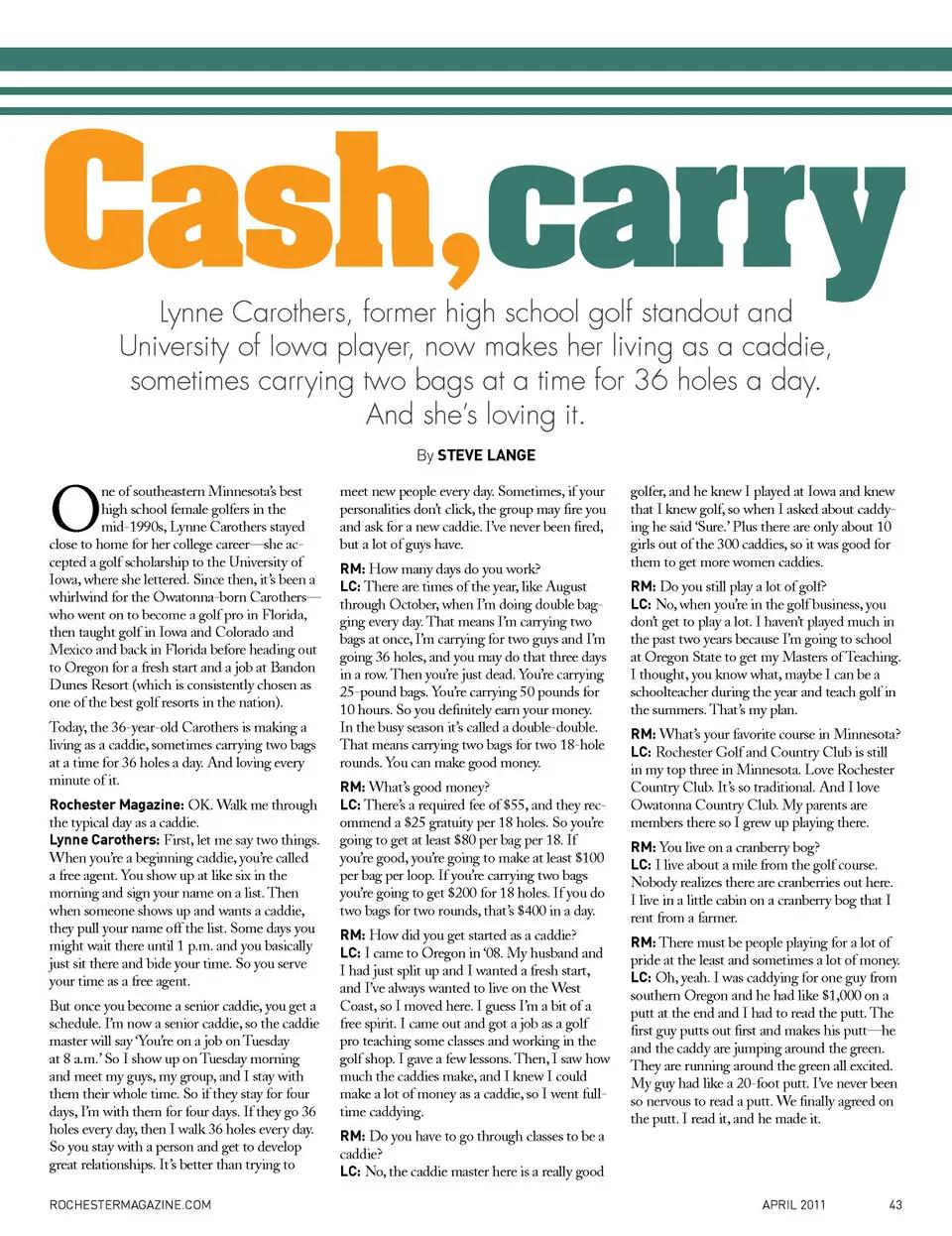 Cash, carry

Lynne Carothers, former high school golf standout and University of Iowa player, now makes her living as a caddie, sometimes carrying two bags at a time for 36 holes a day. And she's loving it.

By STEVE LANGE

One of southeastern Minnesota's best high school female golfers in the mid-1990s, Lynne Carothers stayed close to home for her college career—she accepted a golf scholarship to the University of Iowa, where she lettered. Since then, it's been a whirlwind for the Owatonna-born Carothers—who went on to become a golf pro in Florida, then taught golf in Iowa and Colorado and Mexico and back in Florida before heading out to Oregon for a fresh start and a job at Bandon Dunes Resort (which is consistently chosen as one of the best golf resorts in the nation).

Today, the 36-year-old Carothers is making a living as a caddie, sometimes carrying two bags at a time for 36 holes a day. And loving every minute of it.

Rochester Magazine: OK. Walk me through the typical day as a caddie.
Lynne Carothers: First, let me say two things. When you're a beginning caddie, you're called a free agent. You show up at like six in the morning and sign your name on a list. Then when someone shows up and wants a caddie, they pull your name off the list. Some days you might wait there until 1 p.m. and you basically just sit there and bide your time. So you serve your time as a free agent.

But once you become a senior caddie, you get a schedule. I'm now a senior caddie, so the caddie master will say 'You're on a job on Tuesday at 8 a.m.' So I show up on Tuesday morning and meet my guys, my group, and I stay with them their whole time. So if they stay for four days, I'm with them for four days. If they go 36 holes every day, then I walk 36 holes every day. So you stay with a person and get to develop great relationships. It's better than trying to meet new people every day. Sometimes, if your personalities don't click, the group may fire you and ask for a new caddie. I've never been fired, but a lot of guys have.

RM: How many days do you work?
LC: There are times of the year, like August through October, when I'm doing double bagging every day. That means I'm carrying two bags at once, I'm carrying for two guys and I'm going 36 holes, and you may do that three days in a row. Then you're just dead. You're carrying 25-pound bags. You're carrying 50 pounds for 10 hours. So you definitely earn your money. In the busy season it's called a double-double. That means carrying two bags for two 18-hole rounds. You can make good money.

RM: What's good money?
LC: There's a required fee of $55, and they recommend a $25 gratuity per 18 holes. So you're going to get at least $80 per bag per 18. If you're good, you're going to make at least $100 per bag per loop. If you're carrying two bags you're going to get $200 for 18 holes. If you do two bags for two rounds, that's $400 in a day.

RM: How did you get started as a caddie?
LC: I came to Oregon in '08. My husband and I had just split up and I wanted a fresh start, and I've always wanted to live on the West Coast, so I moved here. I guess I'm a bit of a free spirit. I came out and got a job as a golf pro teaching some classes and working in the golf shop. I gave a few lessons. Then, I saw how much the caddies make, and I knew I could make a lot of money as a caddie, so I went full-time caddying.

RM: Do you have to go through classes to be a caddie?
LC: No, the caddie master here is a really good golfer, and he knew I played at Iowa and knew that I knew golf, so when I asked about caddying he said 'Sure.' Plus there are only about 10 girls out of the 300 caddies, so it was good for them to get more women caddies.

RM: Do you still play a lot of golf?
LC: No, when you're in the golf business, you don't get to play a lot. I haven't played much in the past two years because I'm going to school at Oregon State to get my Masters of Teaching. I thought, you know what, maybe I can be a schoolteacher during the year and teach golf in the summers. That's my plan.

RM: What's your favorite course in Minnesota?
LC: Rochester Golf and Country Club is still in my top three in Minnesota. Love Rochester Country Club. It's so traditional. And I love Owatonna Country Club. My parents are members there so I grew up playing there.

RM: You live on a cranberry bog?
LC: I live about a mile from the golf course. Nobody realizes there are cranberries out here. I live in a little cabin on a cranberry bog that I rent from a farmer.

RM: There must be people playing for a lot of pride at the least and sometimes a lot of money.
LC: Oh, yeah. I was caddying for one guy from southern Oregon and he had like $1,000 on a putt at the end and I had to read the putt. The first guy putts out first and makes his putt—he and the caddy are jumping around the green. They are running around the green all excited. My guy had like a 20-foot putt. I've never been so nervous to read a putt. We finally agreed on the putt. I read it, and he made it.

ROCHESTERMAGAZINE.COM APRIL 2011 43